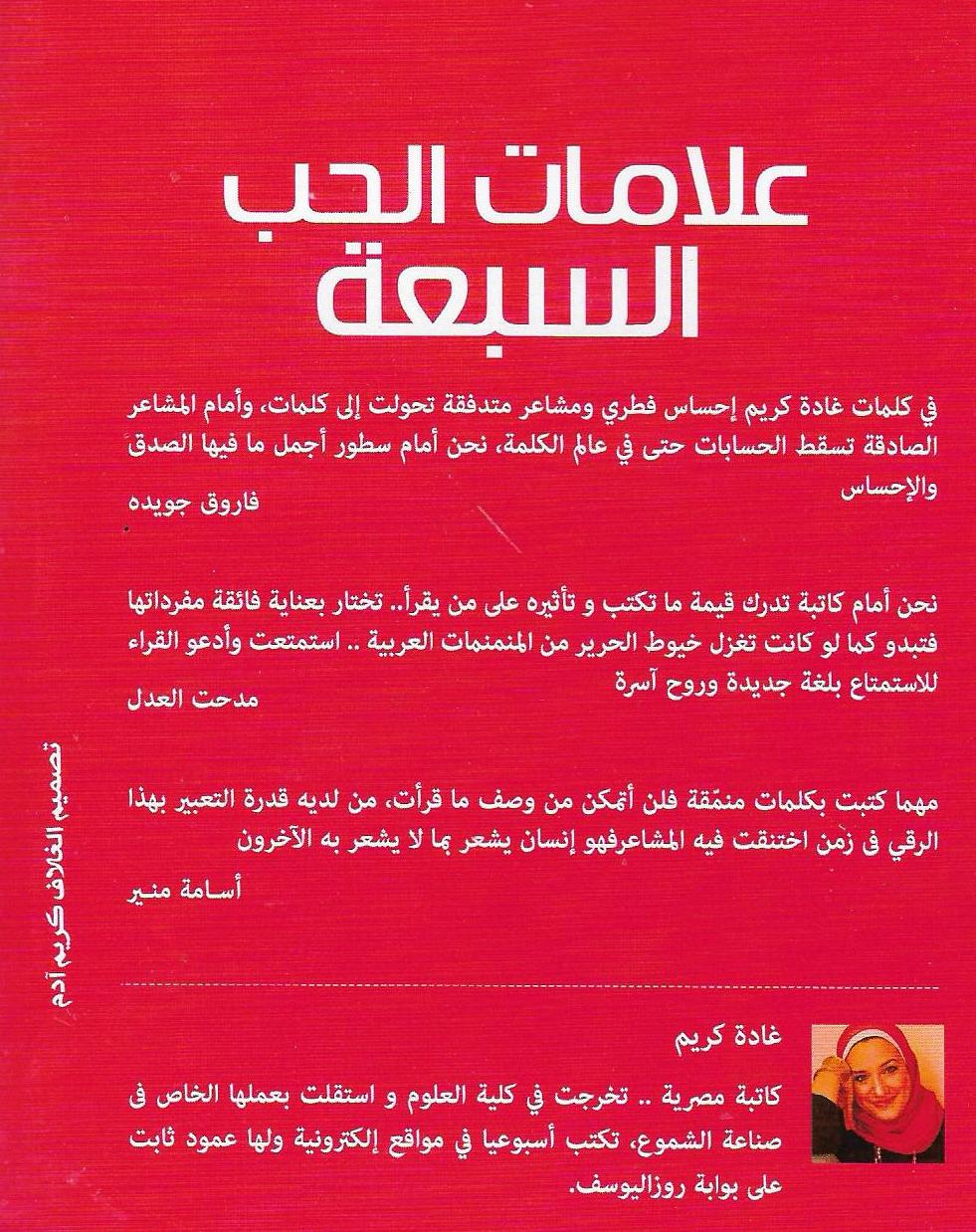 علامات الحب
السبعة

في كلمات غادة كريم إحساس فطري ومشاعر متدفقة تحولت إلى كلمات، وأمام المشاعر الصادقة تسقط الحسابات حتى في عالم الكلمة، نحن أمام سطور أجمل ما فيها الصدق والإحساس

فاروق جويده

نحن أمام كاتبة تدرك قيمة ما تكتب و تأثيره على من يقرأ.. تختار بعناية فائقة مفرداتها فتبدو كما لو كانت تغزل خيوط الحرير من المنمنمات العربية .. استمتعت وأدعو القراء للاستمتاع بلغة جديدة وروح آسرة

مدحت العدل

مهما كتبت بكلمات منمّقة فلن أتمكن من وصف ما قرأت، من لديه قدرة التعبير بهذا الرقي فى زمن اختنقت فيه المشاعرفهو إنسان يشعر بما لا يشعر به الآخرون

أسامة منير

تصميم الغلاف كريم آدم

غادة كريم

كاتبة مصرية .. تخرجت في كلية العلوم و استقلت بعملها الخاص فى صناعة الشموع، تكتب أسبوعيا في مواقع إلكترونية ولها عمود ثابت على بوابة روزاليوسف.